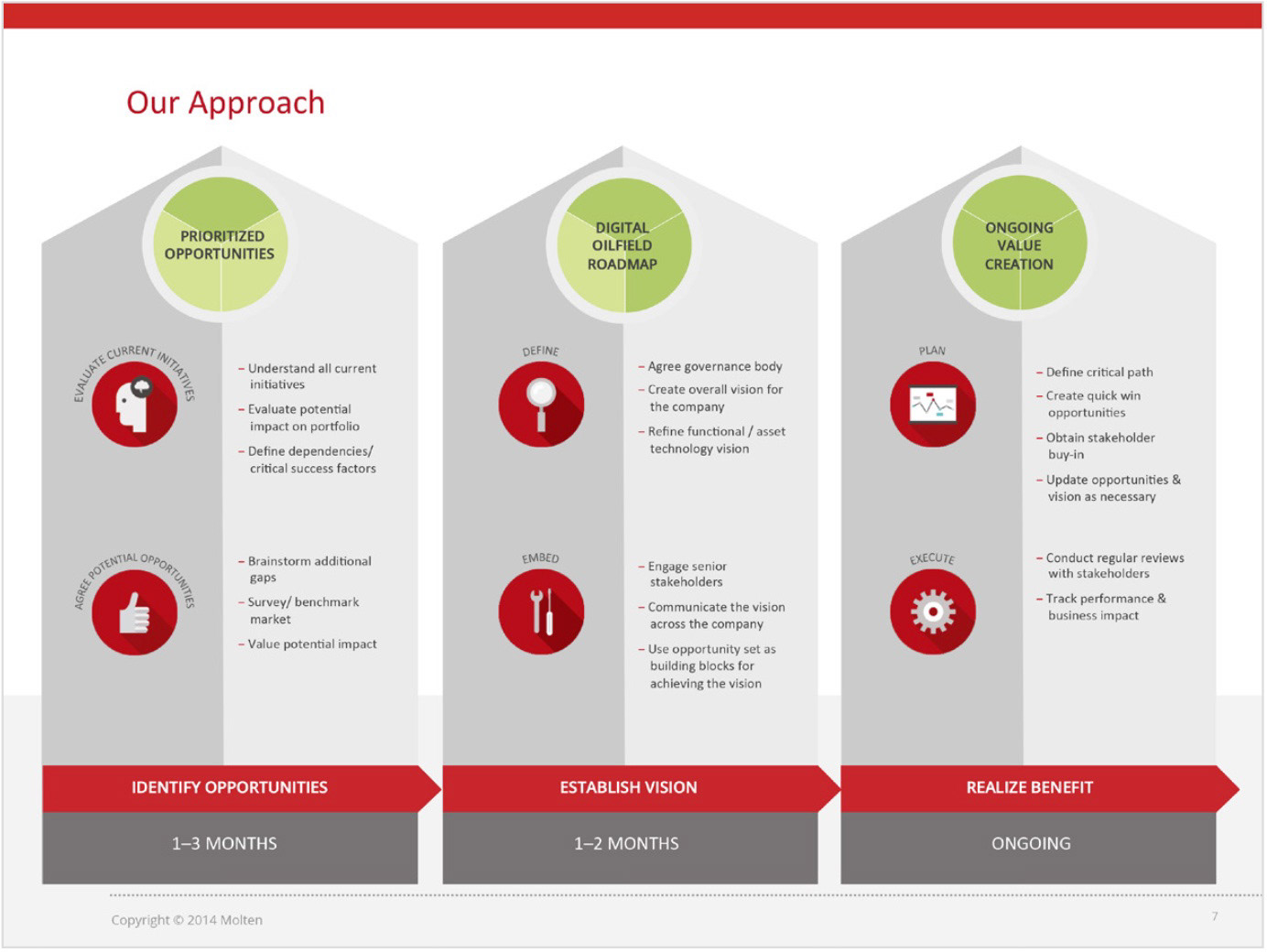 Our Approach

PRIORITIZED OPPORTUNITIES

EVALUATE CURRENT INITIATIVES

– Understand all current initiatives
– Evaluate potential impact on portfolio
– Define dependencies/ critical success factors

AGREE POTENTIAL OPPORTUNITIES

– Brainstorm additional gaps
– Survey/ benchmark market
– Value potential impact

IDENTIFY OPPORTUNITIES

1–3 MONTHS

DIGITAL OILFIELD ROADMAP

DEFINE

– Agree governance body
– Create overall vision for the company
– Refine functional / asset technology vision

EMBED

– Engage senior stakeholders
– Communicate the vision across the company
– Use opportunity set as building blocks for achieving the vision

ESTABLISH VISION

1–2 MONTHS

ONGOING VALUE CREATION

PLAN

– Define critical path
– Create quick win opportunities
– Obtain stakeholder buy-in
– Update opportunities & vision as necessary

EXECUTE

– Conduct regular reviews with stakeholders
– Track performance & business impact

REALIZE BENEFIT

ONGOING

Copyright © 2014 Molten

7